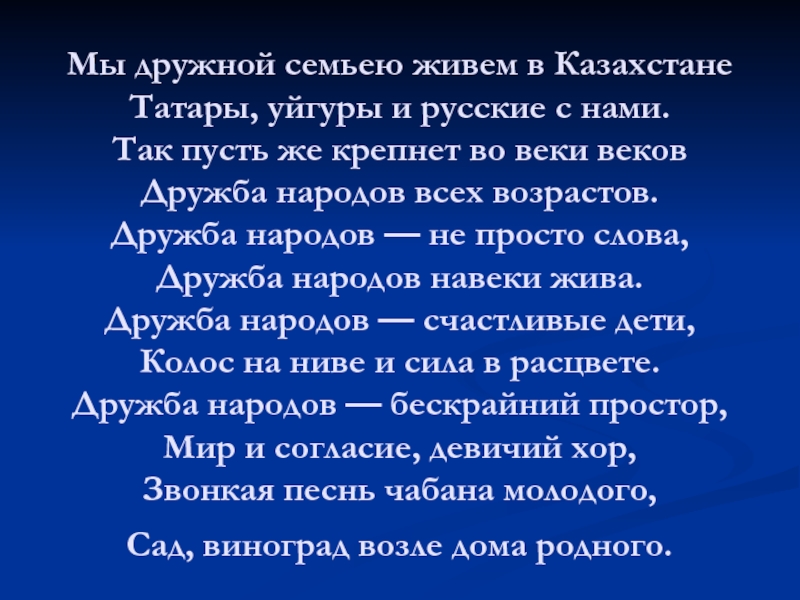 Мы дружной семьею живем в Казахстане
Татары, уйгуры и русские с нами.
Так пусть же крепнет во веки веков
Дружба народов всех возрастов.
Дружба народов — не просто слова,
Дружба народов навеки жива.
Дружба народов — счастливые дети,
Колос на ниве и сила в расцвете.
Дружба народов — бескрайний простор,
Мир и согласие, девичий хор,
Звонкая песнь чабана молодого,

Сад, виноград возле дома родного.